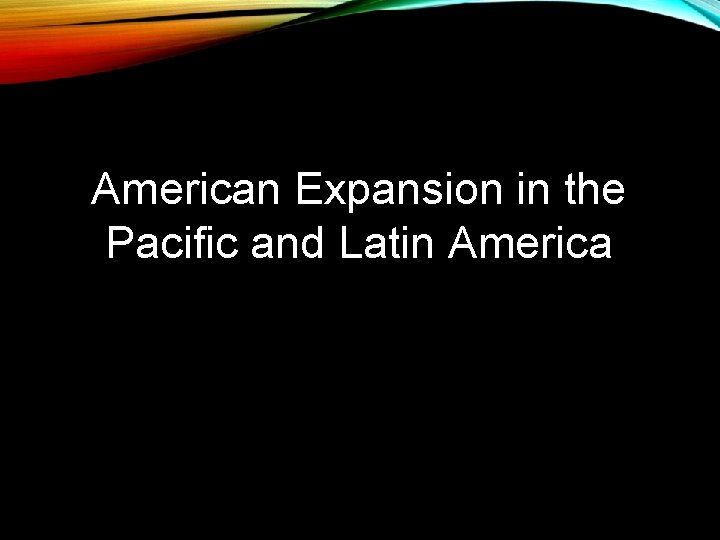 American Expansion in the Pacific and Latin America